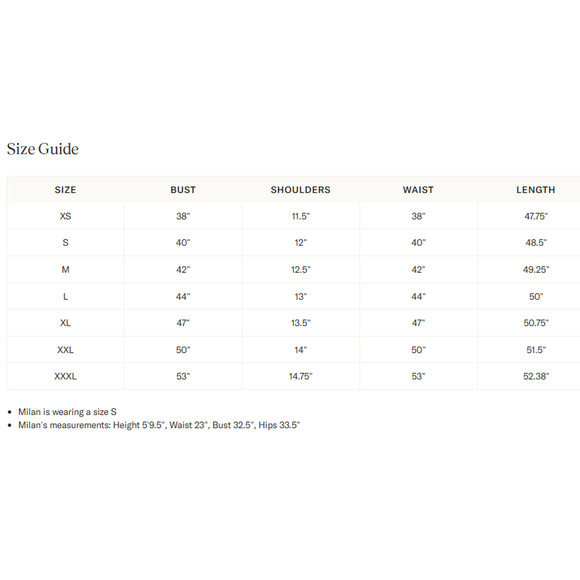 Size Guide

| SIZE | BUST | SHOULDERS | WAIST | LENGTH |
|---|---|---|---|---|
| XS | 38" | 11.5" | 38" | 47.75" |
| S | 40" | 12" | 40" | 48.5" |
| M | 42" | 12.5" | 42" | 49.25" |
| L | 44" | 13" | 44" | 50" |
| XL | 47" | 13.5" | 47" | 50.75" |
| XXL | 50" | 14" | 50" | 51.5" |
| XXXL | 53" | 14.75" | 53" | 52.38" |

• Milan is wearing a size S
• Milan's measurements: Height 5'9.5", Waist 23", Bust 32.5", Hips 33.5"